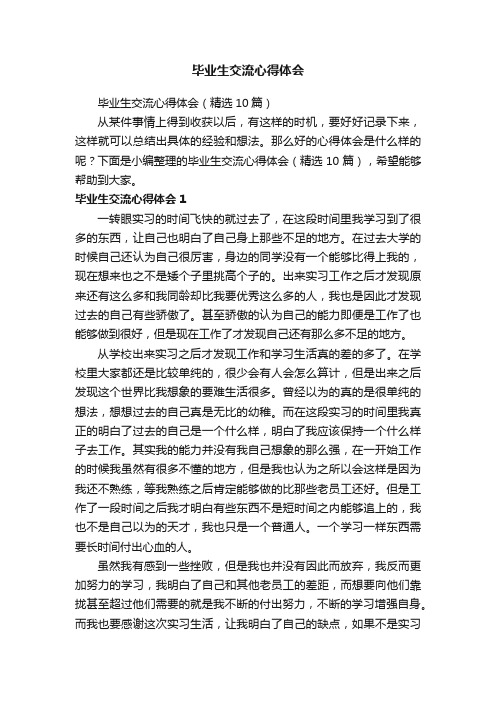 毕业生交流心得体会

毕业生交流心得体会（精选 10 篇）

从某件事情上得到收获以后，有这样的时机，要好好记录下来，这样就可以总结出具体的经验和想法。那么好的心得体会是什么样的呢？下面是小编整理的毕业生交流心得体会（精选 10 篇），希望能够帮助到大家。

毕业生交流心得体会 1

一转眼实习的时间飞快的就过去了，在这段时间里我学习到了很多的东西，让自己也明白了自己身上那些不足的地方。在过去大学的时候自己还认为自己很厉害，身边的同学没有一个能够比得上我的，现在想来也之不是矮个子里挑高个子的。出来实习工作之后才发现原来还有这么多和我同龄却比我要优秀这么多的人，我也是因此才发现过去的自己有些骄傲了。甚至骄傲的认为自己的能力即便是工作了也能够做到很好，但是现在工作了才发现自己还有那么多不足的地方。

从学校出来实习之后才发现工作和学习生活真的差的多了。在学校里大家都还是比较单纯的，很少会有人会怎么算计，但是出来之后发现这个世界比我想象的要难生活很多。曾经以为的真的是很单纯的想法，想想过去的自己真是无比的幼稚。而在这段实习的时间里我真正的明白了过去的自己是一个什么样，明白了我应该保持一个什么样子去工作。其实我的能力并没有我自己想象的那么强，在一开始工作的时候我虽然有很多不懂的地方，但是我也认为之所以会这样是因为我还不熟练，等我熟练之后肯定能够做的比那些老员工还好。但是工作了一段时间之后我才明白有些东西不是短时间之内能够追上的，我也不是自己以为的天才，我也只是一个普通人。一个学习一样东西需要长时间付出心血的人。

虽然我有感到一些挫败，但是我也并没有因此而放弃，我反而更加努力的学习，我明白了自己和其他老员工的差距，而想要向他们靠拢甚至超过他们需要的就是我不断的付出努力，不断的学习增强自身。而我也要感谢这次实习生活，让我明白了自己的缺点，如果不是实习